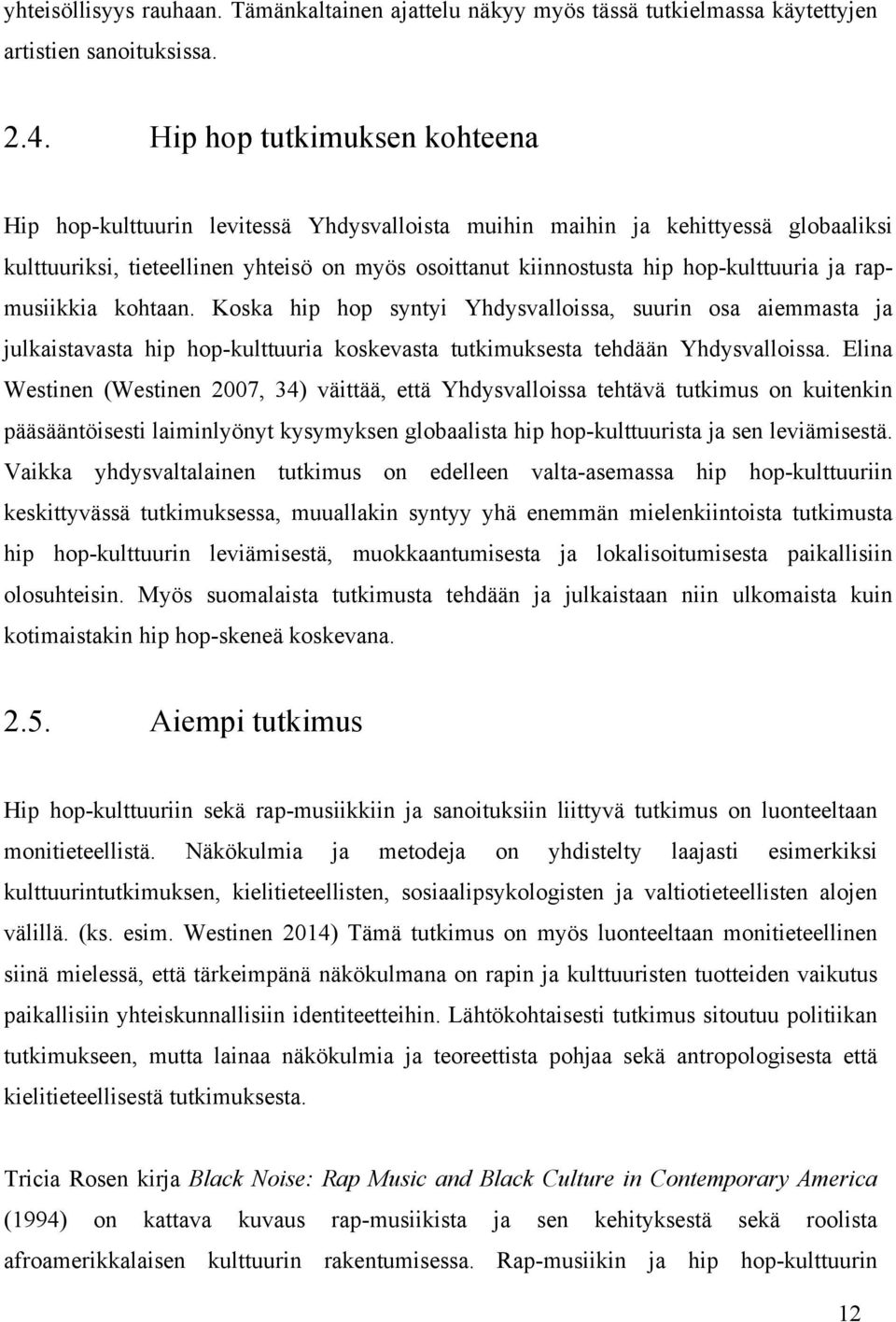 yhteisöllisyys rauhaan. Tämänkaltainen ajattelu näkyy myös tässä tutkielmassa käytettyjen artistien sanoituksissa.

2.4. Hip hop tutkimuksen kohteena

Hip hop-kulttuurin levitessä Yhdysvalloista muihin maihin ja kehittyessä globaaliksi kulttuuriksi, tieteellinen yhteisö on myös osoittanut kiinnostusta hip hop-kulttuuria ja rap-musiikkia kohtaan. Koska hip hop syntyi Yhdysvalloissa, suurin osa aiemmasta ja julkaistavasta hip hop-kulttuuria koskevasta tutkimuksesta tehdään Yhdysvalloissa. Elina Westinen (Westinen 2007, 34) väittää, että Yhdysvalloissa tehtävä tutkimus on kuitenkin pääsääntöisesti laiminlyönyt kysymyksen globaalista hip hop-kulttuurista ja sen leviämisestä. Vaikka yhdysvaltalainen tutkimus on edelleen valta-asemassa hip hop-kulttuuriin keskittyvässä tutkimuksessa, muuallakin syntyy yhä enemmän mielenkiintoista tutkimusta hip hop-kulttuurin leviämisestä, muokkaantumisesta ja lokalisoitumisesta paikallisiin olosuhteisin. Myös suomalaista tutkimusta tehdään ja julkaistaan niin ulkomaista kuin kotimaistakin hip hop-skeneä koskevana.

2.5. Aiempi tutkimus

Hip hop-kulttuuriin sekä rap-musiikkiin ja sanoituksiin liittyvä tutkimus on luonteeltaan monitieteellistä. Näkökulmia ja metodeja on yhdistelty laajasti esimerkiksi kulttuurintutkimuksen, kielitieteellisten, sosiaalipsykologisten ja valtiotieteellisten alojen välillä. (ks. esim. Westinen 2014) Tämä tutkimus on myös luonteeltaan monitieteellinen siinä mielessä, että tärkeimpänä näkökulmana on rapin ja kulttuuristen tuotteiden vaikutus paikallisiin yhteiskunnallisiin identiteetteihin. Lähtökohtaisesti tutkimus sitoutuu politiikan tutkimukseen, mutta lainaa näkökulmia ja teoreettista pohjaa sekä antropologisesta että kielitieteellisestä tutkimuksesta.

Tricia Rosen kirja Black Noise: Rap Music and Black Culture in Contemporary America (1994) on kattava kuvaus rap-musiikista ja sen kehityksestä sekä roolista afroamerikkalaisen kulttuurin rakentumisessa. Rap-musiikin ja hip hop-kulttuurin

12